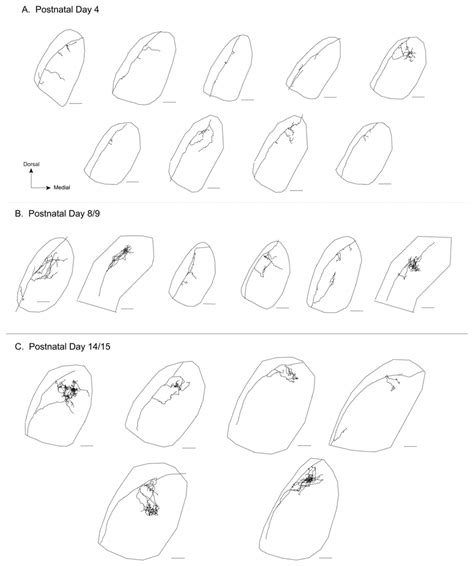 A. Postnatal Day 4

Dorsal

Medial

B. Postnatal Day 8/9

C. Postnatal Day 14/15